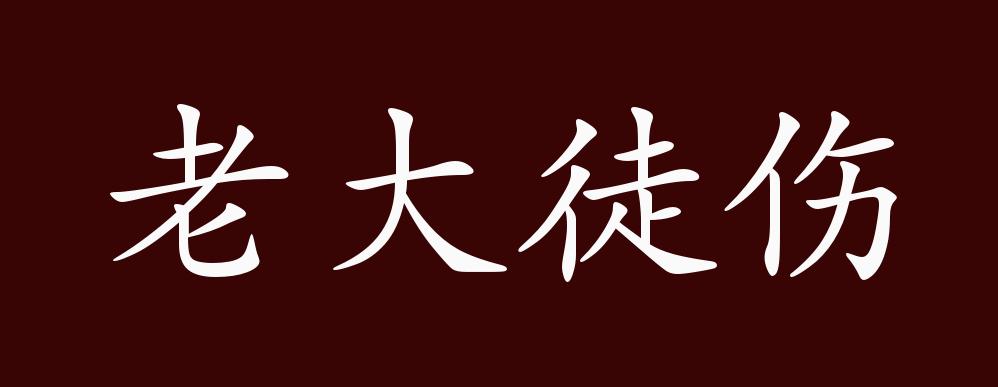 老大徒伤